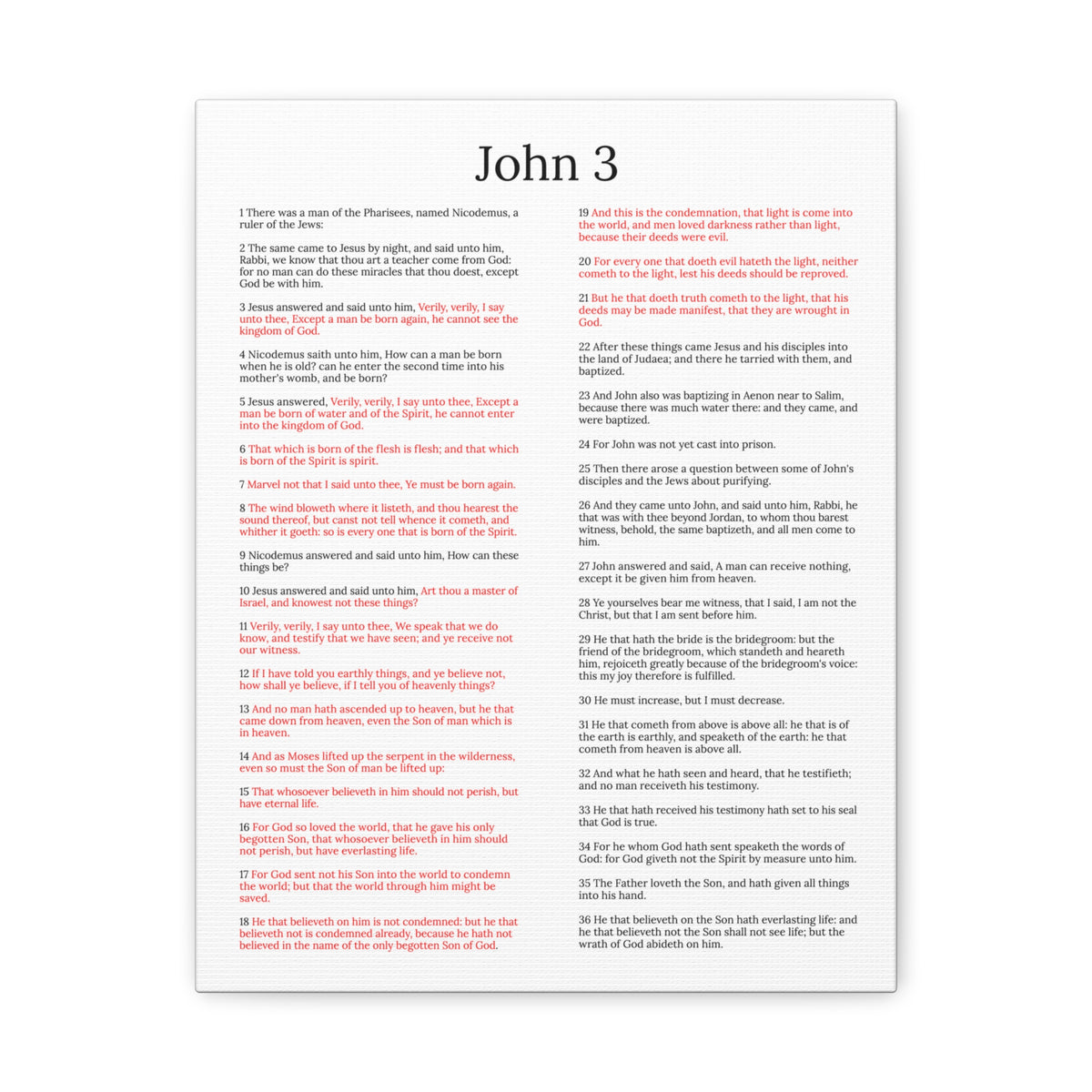 John 3

1 There was a man of the Pharisees, named Nicodemus, a ruler of the Jews:

2 The same came to Jesus by night, and said unto him, Rabbi, we know that thou art a teacher come from God: for no man can do these miracles that thou doest, except God be with him.

3 Jesus answered and said unto him, Verily, verily, I say unto thee, Except a man be born again, he cannot see the kingdom of God.

4 Nicodemus saith unto him, How can a man be born when he is old? can he enter the second time into his mother's womb, and be born?

5 Jesus answered, Verily, verily, I say unto thee, Except a man be born of water and of the Spirit, he cannot enter into the kingdom of God.

6 That which is born of the flesh is flesh; and that which is born of the Spirit is spirit.

7 Marvel not that I said unto thee, Ye must be born again.

8 The wind bloweth where it listeth, and thou hearest the sound thereof, but canst not tell whence it cometh, and whither it goeth: so is every one that is born of the Spirit.

9 Nicodemus answered and said unto him, How can these things be?

10 Jesus answered and said unto him, Art thou a master of Israel, and knowest not these things?

11 Verily, verily, I say unto thee, We speak that we do know, and testify that we have seen; and ye receive not our witness.

12 If I have told you earthly things, and ye believe not, how shall ye believe, if I tell you of heavenly things?

13 And no man hath ascended up to heaven, but he that came down from heaven, even the Son of man which is in heaven.

14 And as Moses lifted up the serpent in the wilderness, even so must the Son of man be lifted up:

15 That whosoever believeth in him should not perish, but have eternal life.

16 For God so loved the world, that he gave his only begotten Son, that whosoever believeth in him should not perish, but have everlasting life.

17 For God sent not his Son into the world to condemn the world; but that the world through him might be saved.

18 He that believeth on him is not condemned: but he that believeth not is condemned already, because he hath not believed in the name of the only begotten Son of God.

19 And this is the condemnation, that light is come into the world, and men loved darkness rather than light, because their deeds were evil.

20 For every one that doeth evil hateth the light, neither cometh to the light, lest his deeds should be reproved.

21 But he that doeth truth cometh to the light, that his deeds may be made manifest, that they are wrought in God.

22 After these things came Jesus and his disciples into the land of Judaea; and there he tarried with them, and baptized.

23 And John also was baptizing in Aenon near to Salim, because there was much water there: and they came, and were baptized.

24 For John was not yet cast into prison.

25 Then there arose a question between some of John's disciples and the Jews about purifying.

26 And they came unto John, and said unto him, Rabbi, he that was with thee beyond Jordan, to whom thou barest witness, behold, the same baptizeth, and all men come to him.

27 John answered and said, A man can receive nothing, except it be given him from heaven.

28 Ye yourselves bear me witness, that I said, I am not the Christ, but that I am sent before him.

29 He that hath the bride is the bridegroom: but the friend of the bridegroom, which standeth and heareth him, rejoiceth greatly because of the bridegroom's voice: this my joy therefore is fulfilled.

30 He must increase, but I must decrease.

31 He that cometh from above is above all: he that is of the earth is earthly, and speaketh of the earth: he that cometh from heaven is above all.

32 And what he hath seen and heard, that he testifieth; and no man receiveth his testimony.

33 He that hath received his testimony hath set to his seal that God is true.

34 For he whom God hath sent speaketh the words of God: for God giveth not the Spirit by measure unto him.

35 The Father loveth the Son, and hath given all things into his hand.

36 He that believeth on the Son hath everlasting life: and he that believeth not the Son shall not see life; but the wrath of God abideth on him.